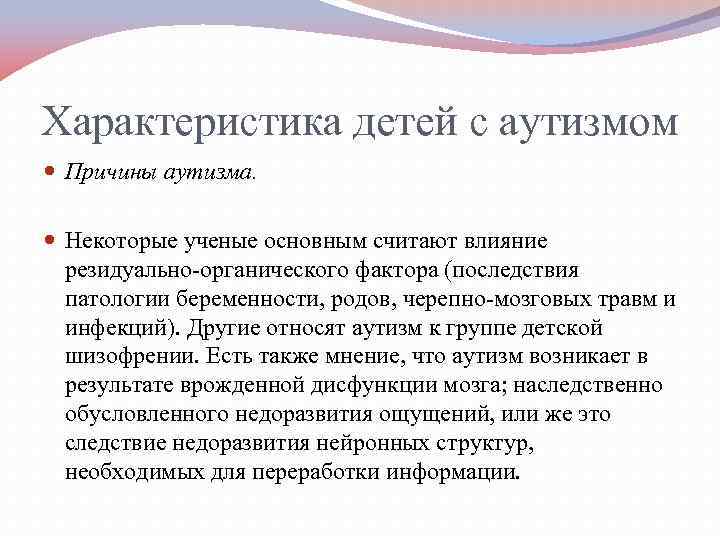 Характеристика детей с аутизмом

Причины аутизма.

Некоторые ученые основным считают влияние резидуально-органического фактора (последствия патологии беременности, родов, черепно-мозговых травм и инфекций). Другие относят аутизм к группе детской шизофрении. Есть также мнение, что аутизм возникает в результате врожденной дисфункции мозга; наследственно обусловленного недоразвития ощущений, или же это следствие недоразвития нейронных структур, необходимых для переработки информации.